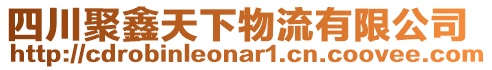 四川聚鑫天下物流有限公司
http://cdrobinleonar1.cn.coovee.com